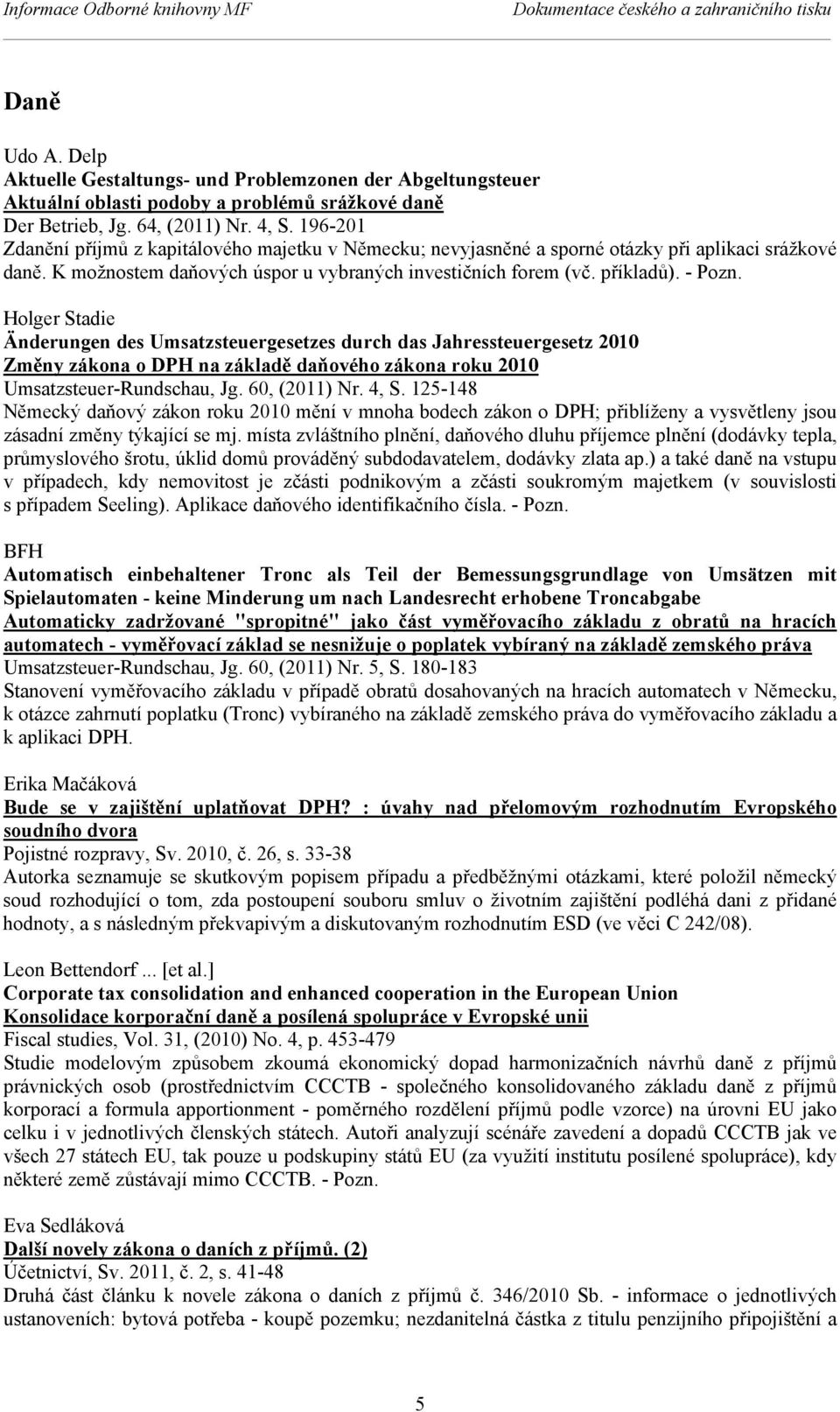 Informace Odborné knihovny MF

Dokumentace českého a zahraničního tisku

Daně

Udo A. Delp
Aktuelle Gestaltungs- und Problemzonen der Abgeltungsteuer
Aktuální oblasti podoby a problémů srážkové daně
Der Betrieb, Jg. 64, (2011) Nr. 4, S. 196-201
Zdanění příjmů z kapitálového majetku v Německu; nevyjasněné a sporné otázky při aplikaci srážkové daně. K možnostem daňových úspor u vybraných investičních forem (vč. příkladů). - Pozn.

Holger Stadie
Änderungen des Umsatzsteuergesetzes durch das Jahressteuergesetz 2010
Změny zákona o DPH na základě daňového zákona roku 2010
Umsatzsteuer-Rundschau, Jg. 60, (2011) Nr. 4, S. 125-148
Německý daňový zákon roku 2010 mění v mnoha bodech zákon o DPH; přiblíženy a vysvětleny jsou zásadní změny týkající se mj. místa zvláštního plnění, daňového dluhu příjemce plnění (dodávky tepla, průmyslového šrotu, úklid domů prováděný subdodavatelem, dodávky zlata ap.) a také daně na vstupu v případech, kdy nemovitost je zčásti podnikovým a zčásti soukromým majetkem (v souvislosti s případem Seeling). Aplikace daňového identifikačního čísla. - Pozn.

BFH
Automatisch einbehaltener Tronc als Teil der Bemessungsgrundlage von Umsätzen mit Spielautomaten - keine Minderung um nach Landesrecht erhobene Troncabgabe
Automaticky zadržované "spropitné" jako část vyměřovacího základu z obratů na hracích automatech - vyměřovací základ se nesnižuje o poplatek vybíraný na základě zemského práva
Umsatzsteuer-Rundschau, Jg. 60, (2011) Nr. 5, S. 180-183
Stanovení vyměřovacího základu v případě obratů dosahovaných na hracích automatech v Německu, k otázce zahrnutí poplatku (Tronc) vybíraného na základě zemského práva do vyměřovacího základu a k aplikaci DPH.

Erika Mačáková
Bude se v zajištění uplatňovat DPH? : úvahy nad přelomovým rozhodnutím Evropského soudního dvora
Pojistné rozpravy, Sv. 2010, č. 26, s. 33-38
Autorka seznamuje se skutkovým popisem případu a předběžnými otázkami, které položil německý soud rozhodující o tom, zda postoupení souboru smluv o životním zajištění podléhá dani z přidané hodnoty, a s následným překvapivým a diskutovaným rozhodnutím ESD (ve věci C 242/08).

Leon Bettendorf ... [et al.]
Corporate tax consolidation and enhanced cooperation in the European Union
Konsolidace korporační daně a posílená spolupráce v Evropské unii
Fiscal studies, Vol. 31, (2010) No. 4, p. 453-479
Studie modelovým způsobem zkoumá ekonomický dopad harmonizačních návrhů daně z příjmů právnických osob (prostřednictvím CCCTB - společného konsolidovaného základu daně z příjmů korporací a formula apportionment - poměrného rozdělení příjmů podle vzorce) na úrovni EU jako celku i v jednotlivých členských státech. Autoři analyzují scénáře zavedení a dopadů CCCTB jak ve všech 27 státech EU, tak pouze u podskupiny států EU (za využití institutu posílené spolupráce), kdy některé země zůstávají mimo CCCTB. - Pozn.

Eva Sedláková
Další novely zákona o daních z příjmů. (2)
Účetnictví, Sv. 2011, č. 2, s. 41-48
Druhá část článku k novele zákona o daních z příjmů č. 346/2010 Sb. - informace o jednotlivých ustanoveních: bytová potřeba - koupě pozemku; nezdanitelná částka z titulu penzijního připojištění a

5